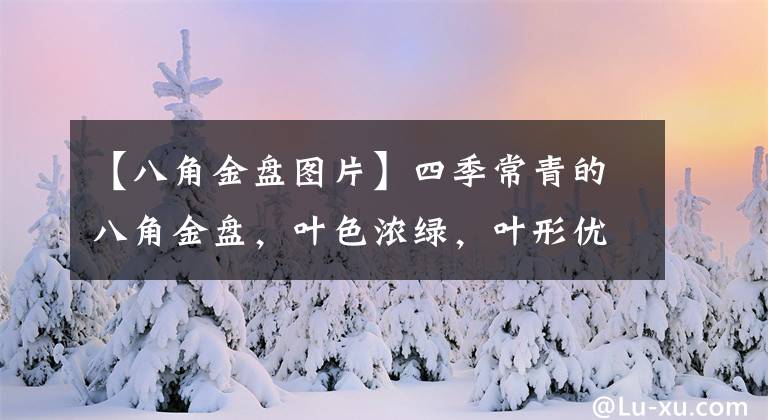 【八角金盘图片】四季常青的八角金盘，叶色浓绿，叶形优

@Lu-xu.com